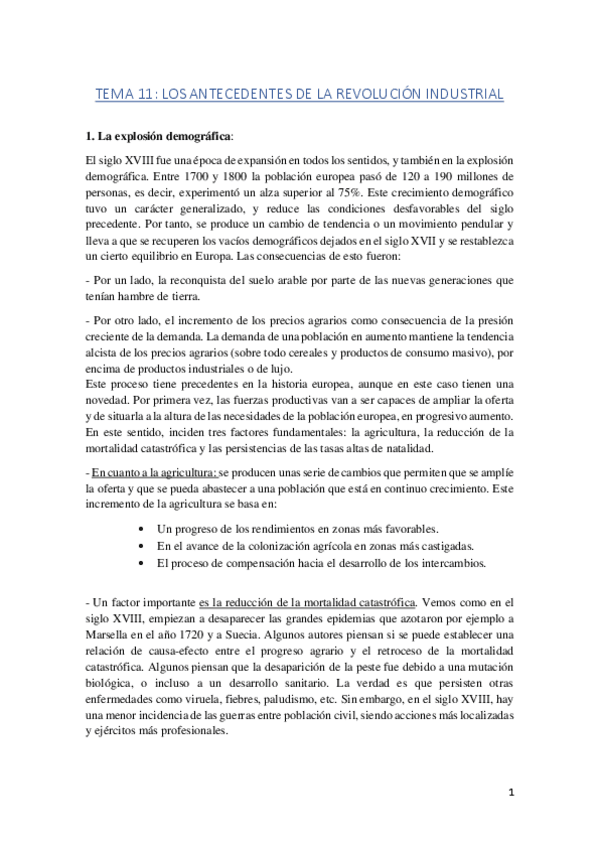 TEMA 11: LOS ANTECEDENTES DE LA REVOLUCIÓN INDUSTRIAL

1. La explosión demográfica:

El siglo XVIII fue una época de expansión en todos los sentidos, y también en la explosión demográfica. Entre 1700 y 1800 la población europea pasó de 120 a 190 millones de personas, es decir, experimentó un alza superior al 75%. Este crecimiento demográfico tuvo un carácter generalizado, y reduce las condiciones desfavorables del siglo precedente. Por tanto, se produce un cambio de tendencia o un movimiento pendular y lleva a que se recuperen los vacíos demográficos dejados en el siglo XVII y se restablezca un cierto equilibrio en Europa. Las consecuencias de esto fueron:

- Por un lado, la reconquista del suelo arable por parte de las nuevas generaciones que tenían hambre de tierra.

- Por otro lado, el incremento de los precios agrarios como consecuencia de la presión creciente de la demanda. La demanda de una población en aumento mantiene la tendencia alcista de los precios agrarios (sobre todo cereales y productos de consumo masivo), por encima de productos industriales o de lujo.
Este proceso tiene precedentes en la historia europea, aunque en este caso tienen una novedad. Por primera vez, las fuerzas productivas van a ser capaces de ampliar la oferta y de situarla a la altura de las necesidades de la población europea, en progresivo aumento. En este sentido, inciden tres factores fundamentales: la agricultura, la reducción de la mortalidad catastrófica y las persistencias de las tasas altas de natalidad.

- En cuanto a la agricultura: se producen unas serie de cambios que permiten que se amplíe la oferta y que se pueda abastecer a una población que está en continuo crecimiento. Este incremento de la agricultura se basa en:

• Un progreso de los rendimientos en zonas más favorables.
• En el avance de la colonización agrícola en zonas más castigadas.
• El proceso de compensación hacia el desarrollo de los intercambios.

- Un factor importante es la reducción de la mortalidad catastrófica. Vemos como en el siglo XVIII, empiezan a desaparecer las grandes epidemias que azotaron por ejemplo a Marsella en el año 1720 y a Suecia. Algunos autores piensan si se puede establecer una relación de causa-efecto entre el progreso agrario y el retroceso de la mortalidad catastrófica. Algunos piensan que la desaparición de la peste fue debido a una mutación biológica, o incluso a un desarrollo sanitario. La verdad es que persisten otras enfermedades como viruela, fiebres, paludismo, etc. Sin embargo, en el siglo XVIII, hay una menor incidencia de las guerras entre población civil, siendo acciones más localizadas y ejércitos más profesionales.

1